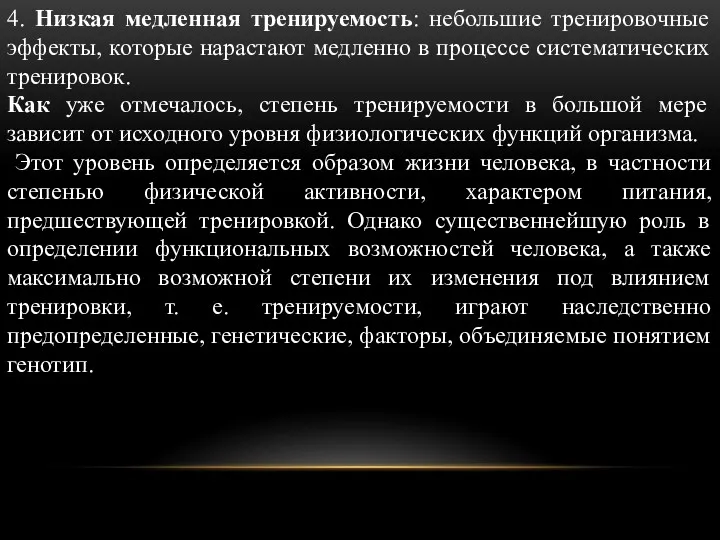 4. Низкая медленная тренируемость: небольшие тренировочные эффекты, которые нарастают медленно в процессе систематических тренировок.
Как уже отмечалось, степень тренируемости в большой мере зависит от исходного уровня физиологических функций организма.
Этот уровень определяется образом жизни человека, в частности степенью физической активности, характером питания, предшествующей тренировкой. Однако существеннейшую роль в определении функциональных возможностей человека, а также максимально возможной степени их изменения под влиянием тренировки, т. е. тренируемости, играют наследственно предопределенные, генетические, факторы, объединяемые понятием генотип.